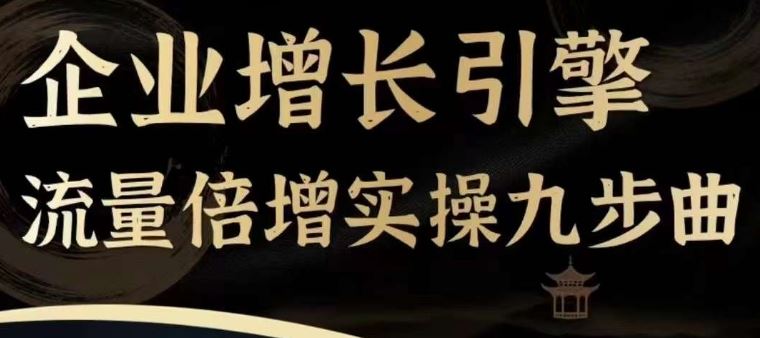 企业增长引擎
流量倍增实操九步曲